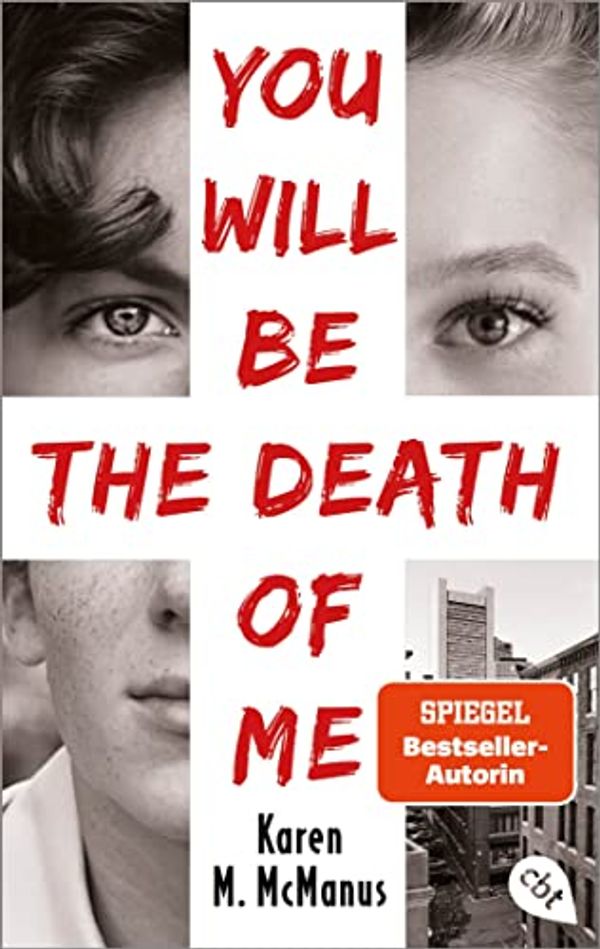 YOU WILL BE THE DEATH OF ME

SPIEGEL Bestseller-Autorin

Karen M. McManus

cbt